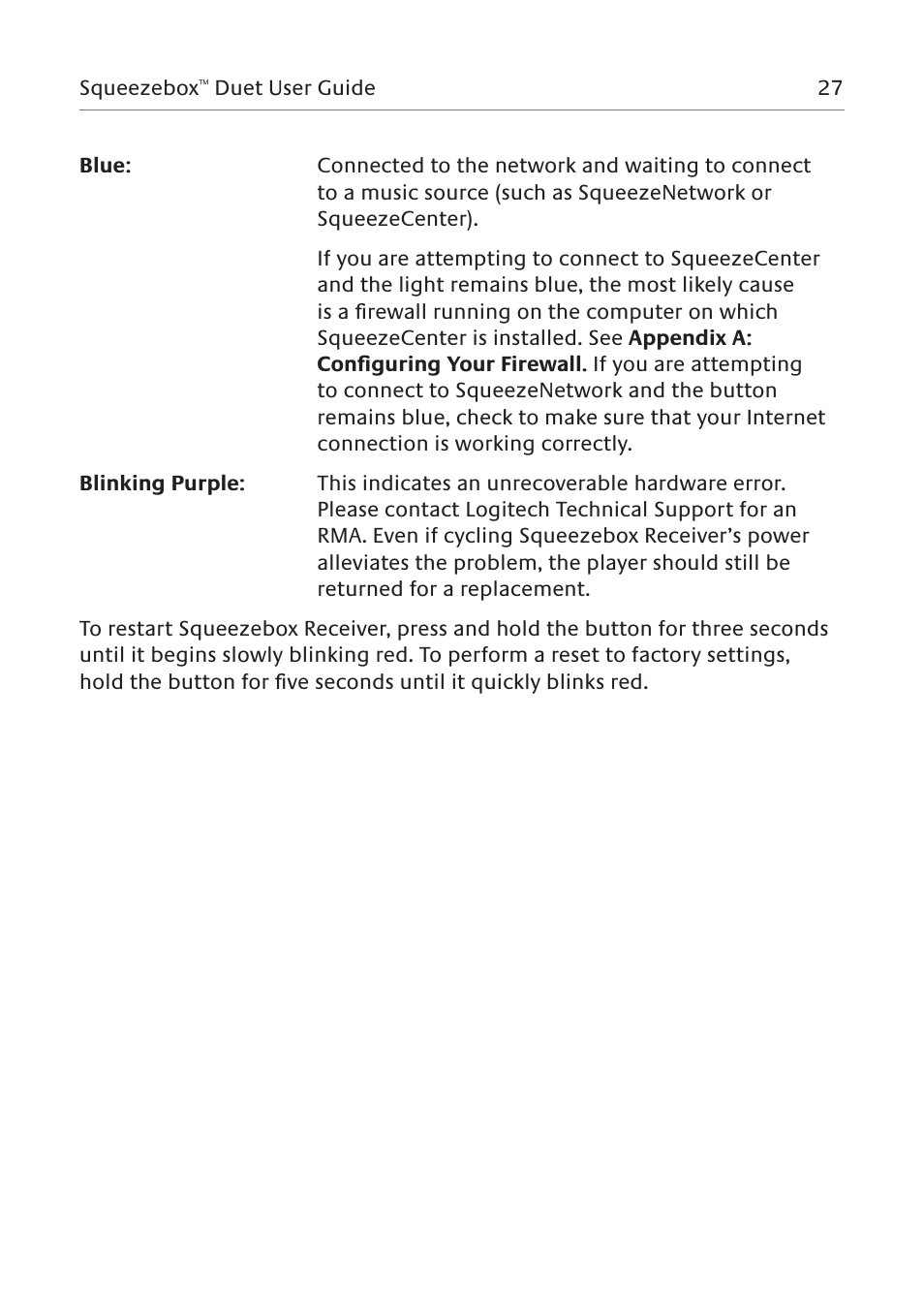 Squeezebox™ Duet User Guide 27

Blue: Connected to the network and waiting to connect to a music source (such as SqueezeNetwork or SqueezeCenter).

If you are attempting to connect to SqueezeCenter and the light remains blue, the most likely cause is a firewall running on the computer on which SqueezeCenter is installed. See Appendix A: Configuring Your Firewall. If you are attempting to connect to SqueezeNetwork and the button remains blue, check to make sure that your Internet connection is working correctly.

Blinking Purple: This indicates an unrecoverable hardware error. Please contact Logitech Technical Support for an RMA. Even if cycling Squeezebox Receiver's power alleviates the problem, the player should still be returned for a replacement.

To restart Squeezebox Receiver, press and hold the button for three seconds until it begins slowly blinking red. To perform a reset to factory settings, hold the button for five seconds until it quickly blinks red.